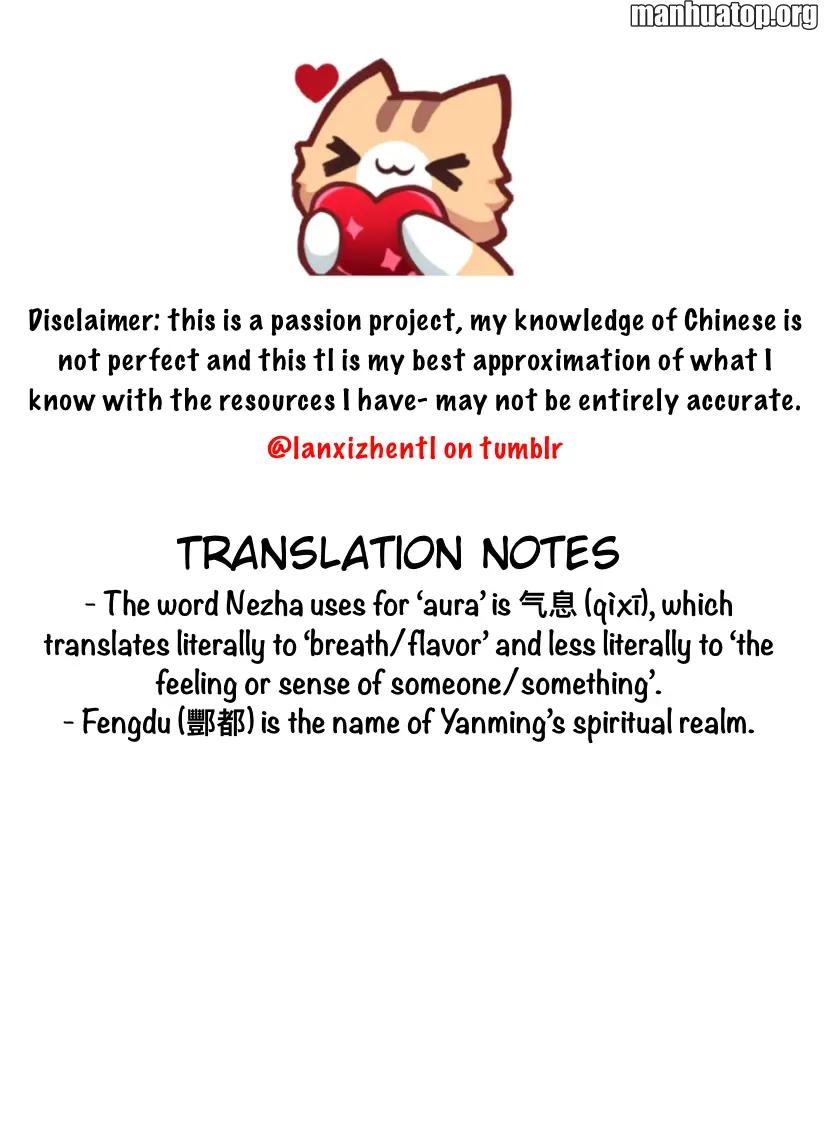 Disclaimer: this is a passion project, my knowledge of Chinese is not perfect and this tl is my best approximation of what I know with the resources I have- may not be entirely accurate.

@lanxizhentl on tumblr

TRANSLATION NOTES

- The word Nezha uses for 'aura' is 气息 (qìxī), which translates literally to 'breath/flavor' and less literally to 'the feeling or sense of someone/something'.

- Fengdu (酆都) is the name of Yanming's spiritual realm.

manhuatop.org